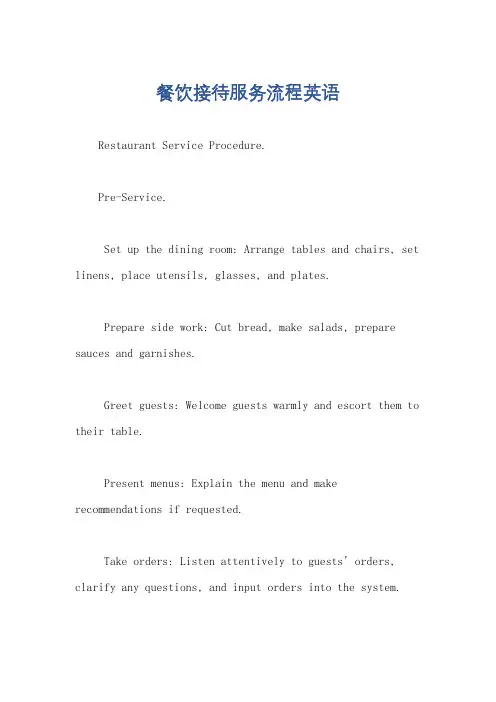 餐饮接待服务流程英语

Restaurant Service Procedure.

Pre-Service.

Set up the dining room: Arrange tables and chairs, set linens, place utensils, glasses, and plates.

Prepare side work: Cut bread, make salads, prepare sauces and garnishes.

Greet guests: Welcome guests warmly and escort them to their table.

Present menus: Explain the menu and make recommendations if requested.

Take orders: Listen attentively to guests' orders, clarify any questions, and input orders into the system.